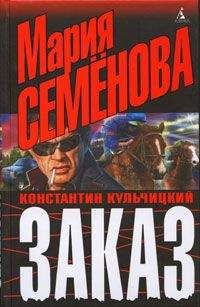 Мария
СЕМЁНОВА
КОНСТАНТИН КУЛЬЧИЦКИЙ
ЗАКАЗ